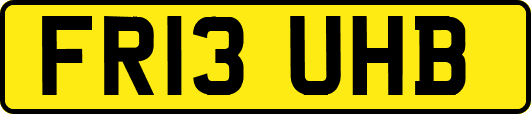 FR13 UHB